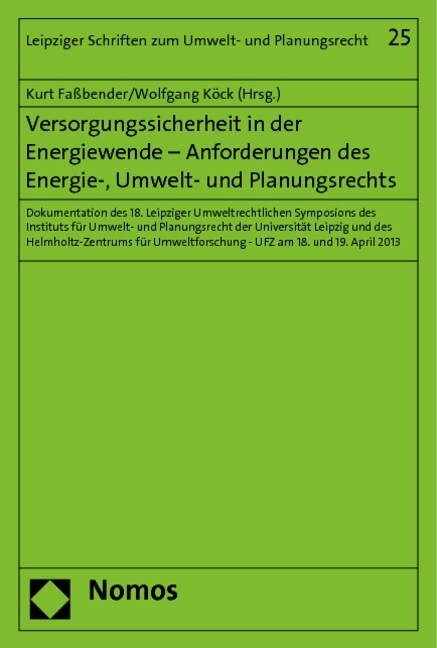 Leipziger Schriften zum Umwelt- und Planungsrecht 25

Kurt Faßbender/Wolfgang Köck (Hrsg.)

Versorgungssicherheit in der Energiewende – Anforderungen des Energie-, Umwelt- und Planungsrechts

Dokumentation des 18. Leipziger Umweltrechtlichen Symposions des Instituts für Umwelt- und Planungsrecht der Universität Leipzig und des Helmholtz-Zentrums für Umweltforschung - UFZ am 18. und 19. April 2013

Nomos